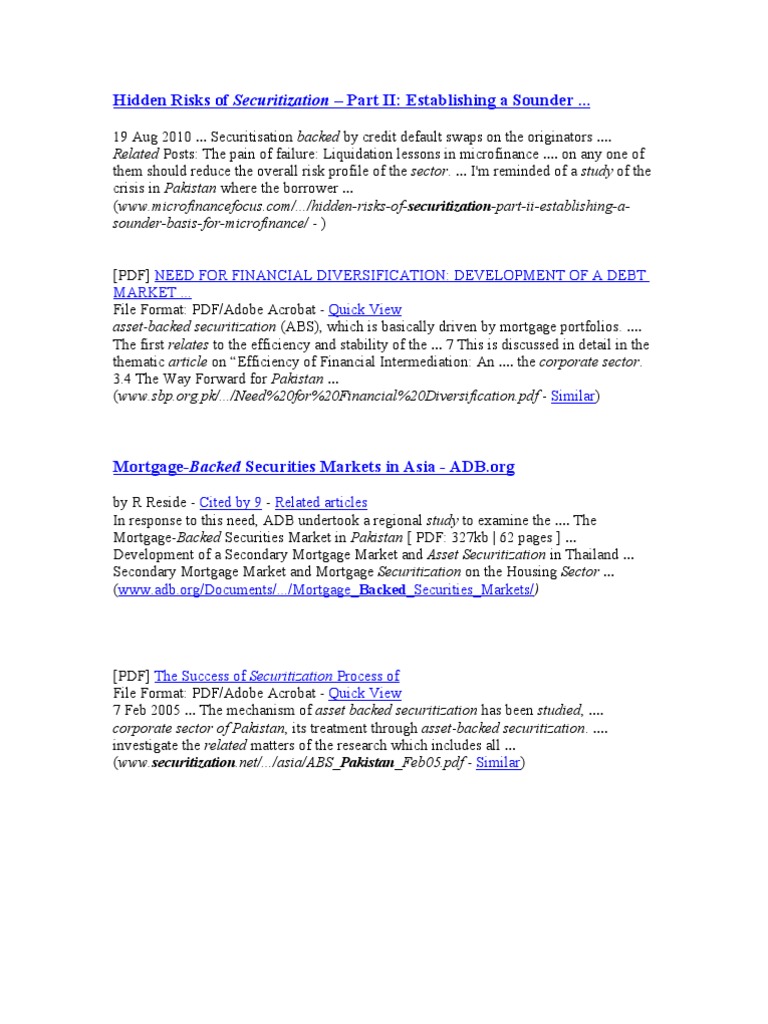 Hidden Risks of Securitization – Part II: Establishing a Sounder ...

19 Aug 2010 ... Securitisation backed by credit default swaps on the originators .... Related Posts: The pain of failure: Liquidation lessons in microfinance .... on any one of them should reduce the overall risk profile of the sector. ... I'm reminded of a study of the crisis in Pakistan where the borrower ...
(www.microfinancefocus.com/.../hidden-risks-of-securitization-part-ii-establishing-a-sounder-basis-for-microfinance/ - )

[PDF] NEED FOR FINANCIAL DIVERSIFICATION: DEVELOPMENT OF A DEBT MARKET ...
File Format: PDF/Adobe Acrobat - Quick View
asset-backed securitization (ABS), which is basically driven by mortgage portfolios. .... The first relates to the efficiency and stability of the ... 7 This is discussed in detail in the thematic article on "Efficiency of Financial Intermediation: An .... the corporate sector. 3.4 The Way Forward for Pakistan ...
(www.sbp.org.pk/.../Need%20for%20Financial%20Diversification.pdf - Similar)

Mortgage-Backed Securities Markets in Asia - ADB.org

by R Reside - Cited by 9 - Related articles
In response to this need, ADB undertook a regional study to examine the .... The Mortgage-Backed Securities Market in Pakistan [ PDF: 327kb | 62 pages ] ... Development of a Secondary Mortgage Market and Asset Securitization in Thailand ... Secondary Mortgage Market and Mortgage Securitization on the Housing Sector ...
(www.adb.org/Documents/.../Mortgage_Backed_Securities_Markets/)

[PDF] The Success of Securitization Process of
File Format: PDF/Adobe Acrobat - Quick View
7 Feb 2005 ... The mechanism of asset backed securitization has been studied, .... corporate sector of Pakistan, its treatment through asset-backed securitization. .... investigate the related matters of the research which includes all ...
(www.securitization.net/.../asia/ABS_Pakistan_Feb05.pdf - Similar)